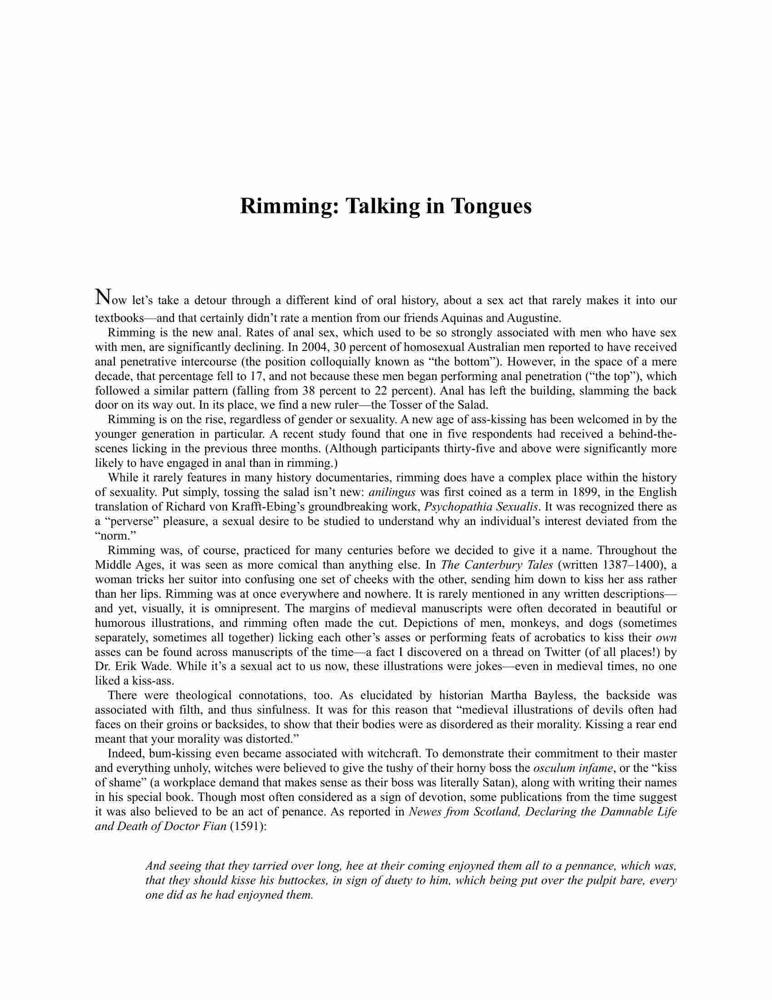 Rimming: Talking in Tongues

Now let's take a detour through a different kind of oral history, about a sex act that rarely makes it into our textbooks—and that certainly didn't rate a mention from our friends Aquinas and Augustine.

Rimming is the new anal. Rates of anal sex, which used to be so strongly associated with men who have sex with men, are significantly declining. In 2004, 30 percent of homosexual Australian men reported to have received anal penetrative intercourse (the position colloquially known as "the bottom"). However, in the space of a mere decade, that percentage fell to 17, and not because these men began performing anal penetration ("the top"), which followed a similar pattern (falling from 38 percent to 22 percent). Anal has left the building, slamming the back door on its way out. In its place, we find a new ruler—the Tosser of the Salad.

Rimming is on the rise, regardless of gender or sexuality. A new age of ass-kissing has been welcomed in by the younger generation in particular. A recent study found that one in five respondents had received a behind-the-scenes licking in the previous three months. (Although participants thirty-five and above were significantly more likely to have engaged in anal than in rimming.)

While it rarely features in many history documentaries, rimming does have a complex place within the history of sexuality. Put simply, tossing the salad isn't new: anilingus was first coined as a term in 1899, in the English translation of Richard von Krafft-Ebing's groundbreaking work, Psychopathia Sexualis. It was recognized there as a "perverse" pleasure, a sexual desire to be studied to understand why an individual's interest deviated from the "norm."

Rimming was, of course, practiced for many centuries before we decided to give it a name. Throughout the Middle Ages, it was seen as more comical than anything else. In The Canterbury Tales (written 1387–1400), a woman tricks her suitor into confusing one set of cheeks with the other, sending him down to kiss her ass rather than her lips. Rimming was at once everywhere and nowhere. It is rarely mentioned in any written descriptions—and yet, visually, it is omnipresent. The margins of medieval manuscripts were often decorated in beautiful or humorous illustrations, and rimming often made the cut. Depictions of men, monkeys, and dogs (sometimes separately, sometimes all together) licking each other's asses or performing feats of acrobatics to kiss their own asses can be found across manuscripts of the time—a fact I discovered on a thread on Twitter (of all places!) by Dr. Erik Wade. While it's a sexual act to us now, these illustrations were jokes—even in medieval times, no one liked a kiss-ass.

There were theological connotations, too. As elucidated by historian Martha Bayless, the backside was associated with filth, and thus sinfulness. It was for this reason that "medieval illustrations of devils often had faces on their groins or backsides, to show that their bodies were as disordered as their morality. Kissing a rear end meant that your morality was distorted."

Indeed, bum-kissing even became associated with witchcraft. To demonstrate their commitment to their master and everything unholy, witches were believed to give the tushy of their horny boss the osculum infame, or the "kiss of shame" (a workplace demand that makes sense as their boss was literally Satan), along with writing their names in his special book. Though most often considered as a sign of devotion, some publications from the time suggest it was also believed to be an act of penance. As reported in Newes from Scotland, Declaring the Damnable Life and Death of Doctor Fian (1591):

And seeing that they tarried over long, hee at their coming enjoyned them all to a pennance, which was, that they should kisse his buttockes, in sign of duety to him, which being put over the pulpit bare, every one did as he had enjoyned them.